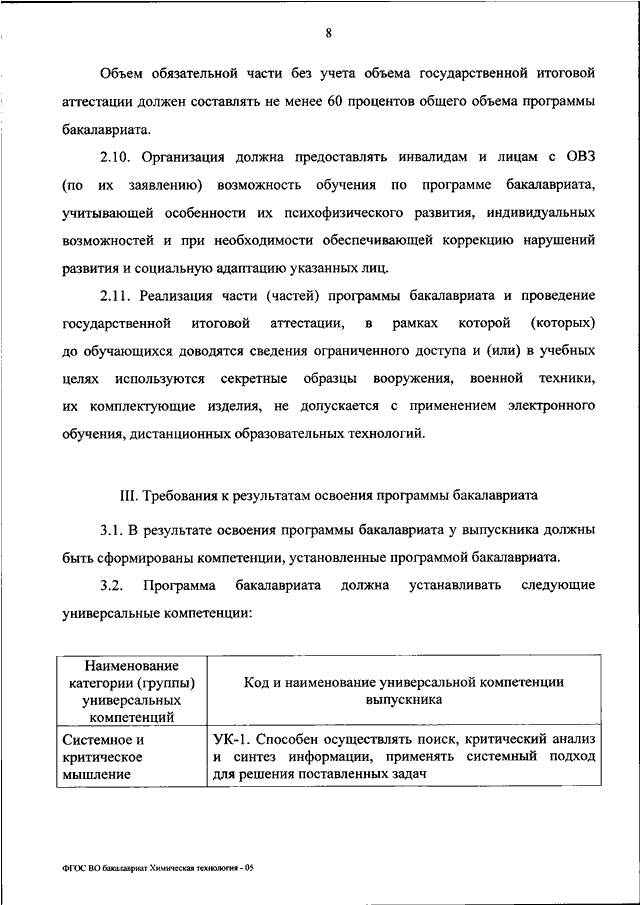 8

Объем обязательной части без учета объема государственной итоговой аттестации должен составлять не менее 60 процентов общего объема программы бакалавриата.

2.10. Организация должна предоставлять инвалидам и лицам с ОВЗ (по их заявлению) возможность обучения по программе бакалавриата, учитывающей особенности их психофизического развития, индивидуальных возможностей и при необходимости обеспечивающей коррекцию нарушений развития и социальную адаптацию указанных лиц.

2.11. Реализация части (частей) программы бакалавриата и проведение государственной итоговой аттестации, в рамках которой (которых) до обучающихся доводятся сведения ограниченного доступа и (или) в учебных целях используются секретные образцы вооружения, военной техники, их комплектующие изделия, не допускается с применением электронного обучения, дистанционных образовательных технологий.

III. Требования к результатам освоения программы бакалавриата

3.1. В результате освоения программы бакалавриата у выпускника должны быть сформированы компетенции, установленные программой бакалавриата.

3.2. Программа бакалавриата должна устанавливать следующие универсальные компетенции:

| Наименование категории (группы) универсальных компетенций | Код и наименование универсальной компетенции выпускника |
|---|---|
| Системное и критическое мышление | УК-1. Способен осуществлять поиск, критический анализ и синтез информации, применять системный подход для решения поставленных задач |

ФГОС ВО бакалавриат Химическая технология - 05